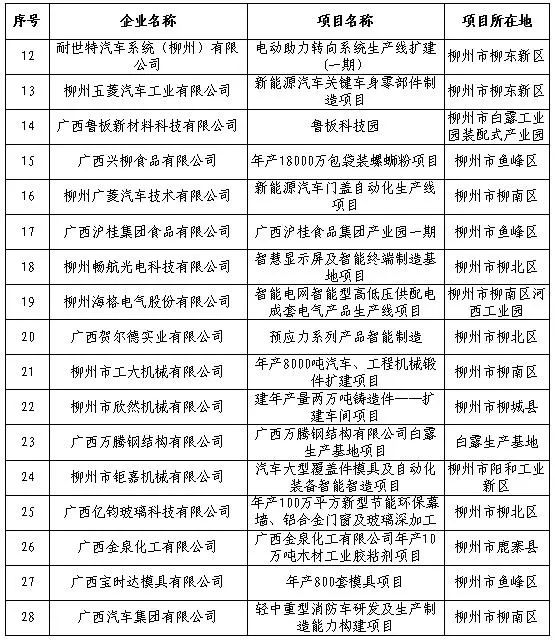 | 序号 | 企业名称 | 项目名称 | 项目所在地 |
|---|---|---|---|
| 12 | 耐世特汽车系统（柳州）有限公司 | 电动助力转向系统生产线扩建（一期） | 柳州市柳东新区 |
| 13 | 柳州五菱汽车工业有限公司 | 新能源汽车关键车身零部件制造项目 | 柳州市柳东新区 |
| 14 | 广西鲁板新材料科技有限公司 | 鲁板科技园 | 柳州市白露工业园装配式产业园 |
| 15 | 广西兴柳食品有限公司 | 年产18000万包袋装螺蛳粉项目 | 柳州市鱼峰区 |
| 16 | 柳州广菱汽车技术有限公司 | 新能源汽车门盖自动化生产线项目 | 柳州市柳南区 |
| 17 | 广西沪桂集团食品有限公司 | 广西沪桂食品集团产业园一期 | 柳州市鱼峰区 |
| 18 | 柳州畅航光电科技有限公司 | 智慧显示屏及智能终端制造基地项目 | 柳州市柳北区 |
| 19 | 柳州海格电气股份有限公司 | 智能电网智能型高低压供配电成套电气产品生产线项目 | 柳州市柳南区河西工业园 |
| 20 | 广西贺尔德实业有限公司 | 预应力系列产品智能制造 | 柳州市柳北区 |
| 21 | 柳州市工大机械有限公司 | 年产8000吨汽车、工程机械锻件扩建项目 | 柳州市柳南区 |
| 22 | 柳州市欣然机械有限公司 | 建年产量两万吨铸造件——扩建车间项目 | 柳州市柳城县 |
| 23 | 广西万腾钢结构有限公司 | 广西万腾钢结构有限公司白露生产基地项目 | 白露生产基地 |
| 24 | 柳州市钜嘉机械有限公司 | 汽车大型覆盖件模具及自动化装备智能智造项目 | 柳州市阳和工业新区 |
| 25 | 广西亿钧玻璃科技有限公司 | 年产100万平方新型节能环保幕墙、铝合金门窗及玻璃深加工 | 柳州市柳北区 |
| 26 | 广西金泉化工有限公司 | 广西金泉化工有限公司年产10万吨木材工业胶粘剂项目 | 柳州市鹿寨县 |
| 27 | 广西宝时达模具有限公司 | 年产800套模具项目 | 柳州市鱼峰区 |
| 28 | 广西汽车集团有限公司 | 轻中重型消防车研发及生产制造能力构建项目 | 柳州市柳南区 |